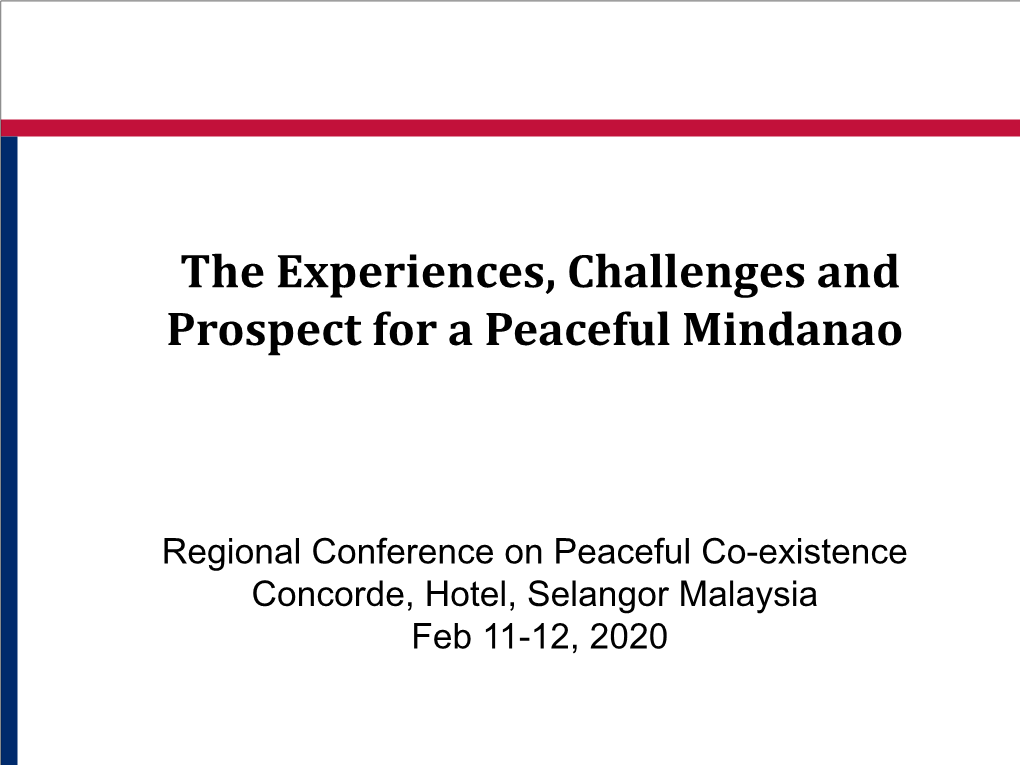 The Experiences, Challenges and Prospect for a Peaceful Mindanao

Regional Conference on Peaceful Co-existence
Concorde, Hotel, Selangor Malaysia
Feb 11-12, 2020